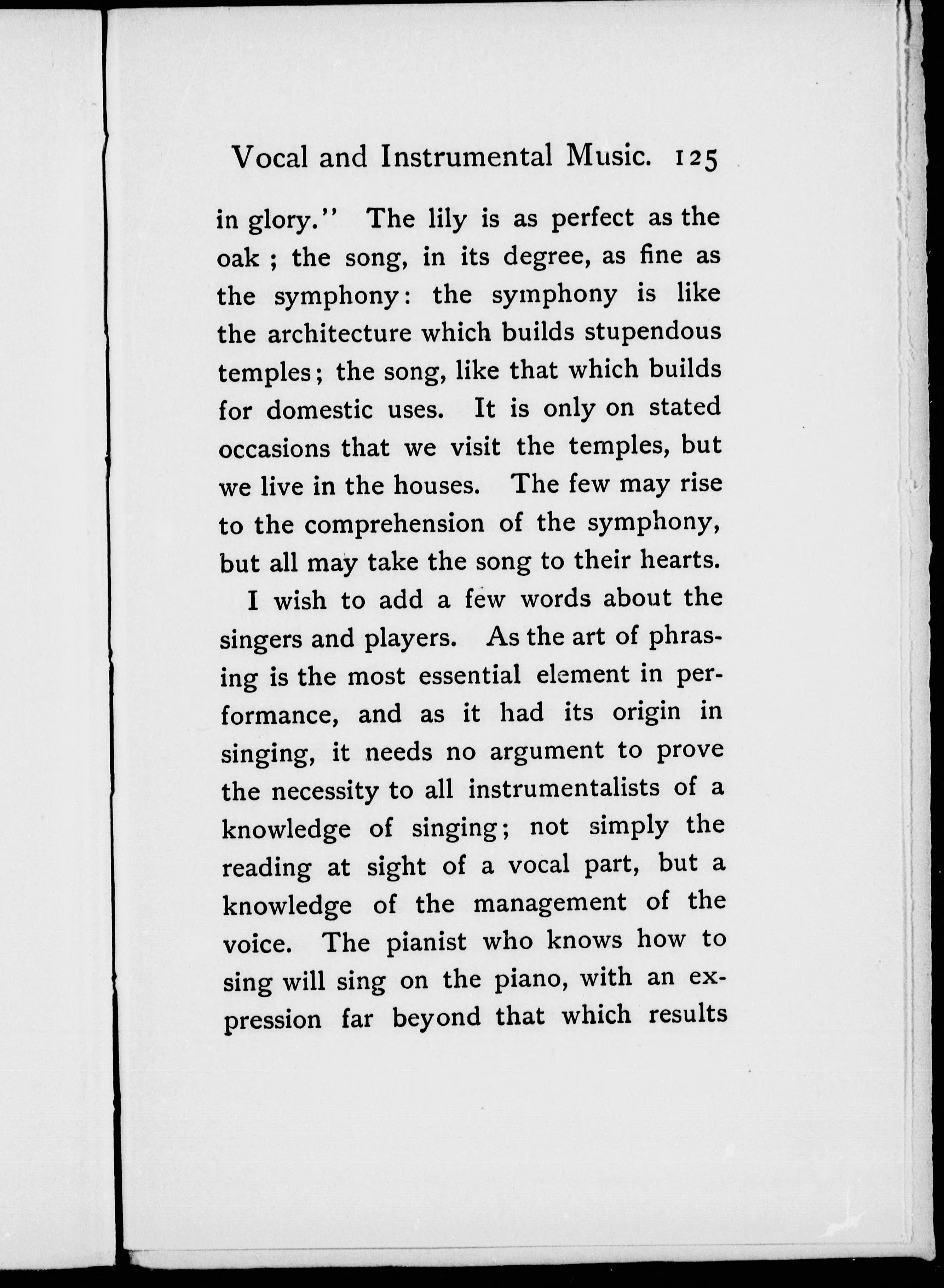 Vocal and Instrumental Music. 125

in glory." The lily is as perfect as the oak ; the song, in its degree, as fine as the symphony: the symphony is like the architecture which builds stupendous temples; the song, like that which builds for domestic uses. It is only on stated occasions that we visit the temples, but we live in the houses. The few may rise to the comprehension of the symphony, but all may take the song to their hearts.

I wish to add a few words about the singers and players. As the art of phrasing is the most essential element in performance, and as it had its origin in singing, it needs no argument to prove the necessity to all instrumentalists of a knowledge of singing; not simply the reading at sight of a vocal part, but a knowledge of the management of the voice. The pianist who knows how to sing will sing on the piano, with an expression far beyond that which results